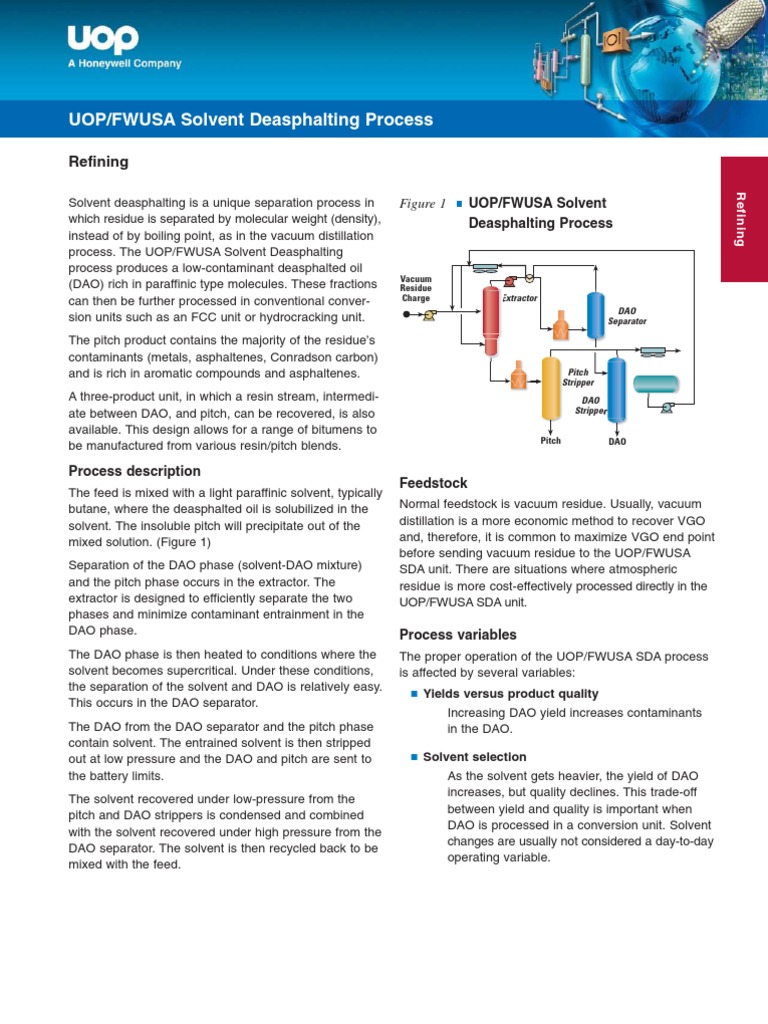 UOP
A Honeywell Company

UOP/FWUSA Solvent Deasphalting Process

Refining

Refining

Solvent deasphalting is a unique separation process in which residue is separated by molecular weight (density), instead of by boiling point, as in the vacuum distillation process. The UOP/FWUSA Solvent Deasphalting process produces a low-contaminant deasphalted oil (DAO) rich in paraffinic type molecules. These fractions can then be further processed in conventional conversion units such as an FCC unit or hydrocracking unit.

The pitch product contains the majority of the residue's contaminants (metals, asphaltenes, Conradson carbon) and is rich in aromatic compounds and asphaltenes.

A three-product unit, in which a resin stream, intermediate between DAO, and pitch, can be recovered, is also available. This design allows for a range of bitumens to be manufactured from various resin/pitch blends.

Process description

The feed is mixed with a light paraffinic solvent, typically butane, where the deasphalted oil is solubilized in the solvent. The insoluble pitch will precipitate out of the mixed solution. (Figure 1)

Separation of the DAO phase (solvent-DAO mixture) and the pitch phase occurs in the extractor. The extractor is designed to efficiently separate the two phases and minimize contaminant entrainment in the DAO phase.

The DAO phase is then heated to conditions where the solvent becomes supercritical. Under these conditions, the separation of the solvent and DAO is relatively easy. This occurs in the DAO separator.

The DAO from the DAO separator and the pitch phase contain solvent. The entrained solvent is then stripped out at low pressure and the DAO and pitch are sent to the battery limits.

The solvent recovered under low-pressure from the pitch and DAO strippers is condensed and combined with the solvent recovered under high pressure from the DAO separator. The solvent is then recycled back to be mixed with the feed.

Figure 1 UOP/FWUSA Solvent Deasphalting Process

Vacuum Residue Charge
Extractor
DAO Separator
Pitch Stripper
DAO Stripper
Pitch
DAO

Feedstock

Normal feedstock is vacuum residue. Usually, vacuum distillation is a more economic method to recover VGO and, therefore, it is common to maximize VGO end point before sending vacuum residue to the UOP/FWUSA SDA unit. There are situations where atmospheric residue is more cost-effectively processed directly in the UOP/FWUSA SDA unit.

Process variables

The proper operation of the UOP/FWUSA SDA process is affected by several variables:

Yields versus product quality
Increasing DAO yield increases contaminants in the DAO.

Solvent selection
As the solvent gets heavier, the yield of DAO increases, but quality declines. This trade-off between yield and quality is important when DAO is processed in a conversion unit. Solvent changes are usually not considered a day-to-day operating variable.